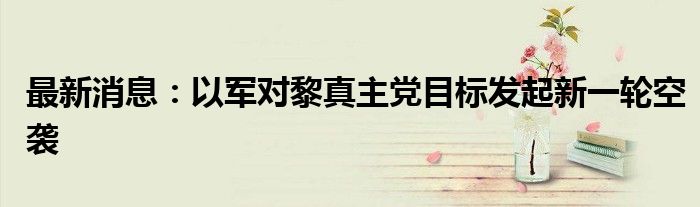 最新消息：以军对黎真主党目标发起新一轮空袭